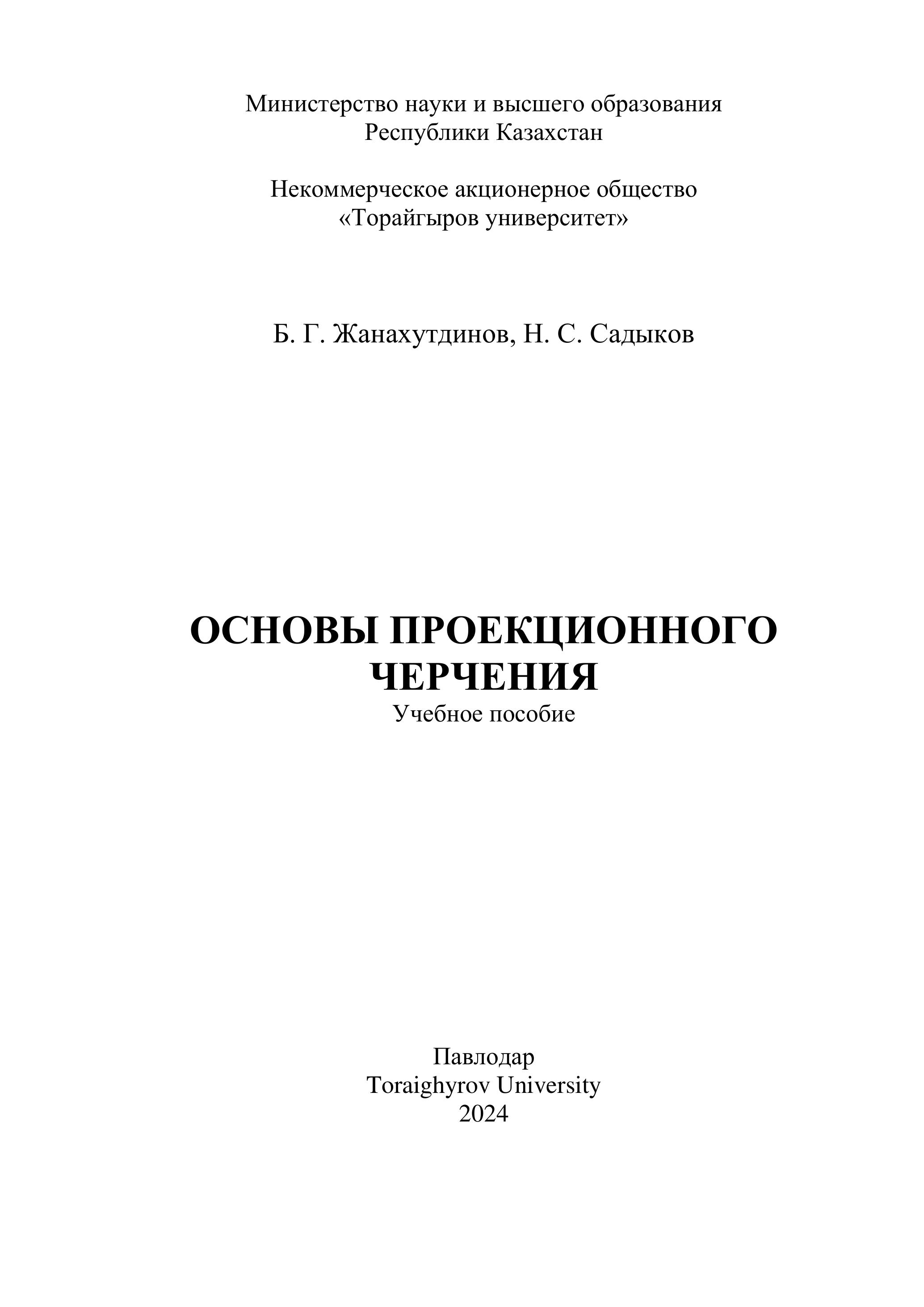 Министерство науки и высшего образования
Республики Казахстан

Некоммерческое акционерное общество
«Торайгыров университет»

Б. Г. Жанахутдинов, Н. С. Садыков

ОСНОВЫ ПРОЕКЦИОННОГО
ЧЕРЧЕНИЯ
Учебное пособие

Павлодар
Toraighyrov University
2024